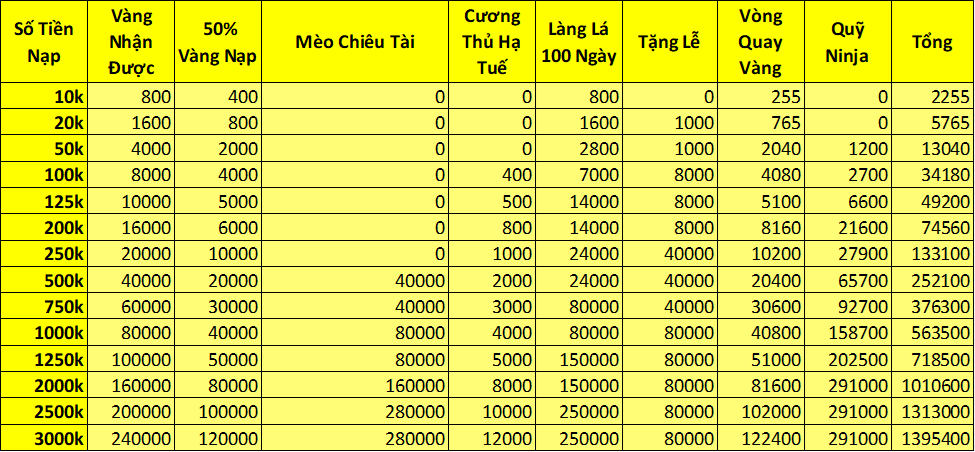 | Số Tiền Nạp | Vàng Nhận Được | 50% Vàng Nạp | Mèo Chiêu Tài | Cương Thủ Hạ Tuế | Làng Lá 100 Ngày | Tặng Lễ | Vòng Quay Vàng | Quỹ Ninja | Tổng |
|---|---|---|---|---|---|---|---|---|---|
| 10k | 800 | 400 | 0 | 0 | 800 | 0 | 255 | 0 | 2255 |
| 20k | 1600 | 800 | 0 | 0 | 1600 | 1000 | 765 | 0 | 5765 |
| 50k | 4000 | 2000 | 0 | 0 | 2800 | 1000 | 2040 | 1200 | 13040 |
| 100k | 8000 | 4000 | 0 | 400 | 7000 | 8000 | 4080 | 2700 | 34180 |
| 125k | 10000 | 5000 | 0 | 500 | 14000 | 8000 | 5100 | 6600 | 49200 |
| 200k | 16000 | 6000 | 0 | 800 | 14000 | 8000 | 8160 | 21600 | 74560 |
| 250k | 20000 | 10000 | 0 | 1000 | 24000 | 40000 | 10200 | 27900 | 133100 |
| 500k | 40000 | 20000 | 40000 | 2000 | 24000 | 40000 | 20400 | 65700 | 252100 |
| 750k | 60000 | 30000 | 40000 | 3000 | 80000 | 40000 | 30600 | 92700 | 376300 |
| 1000k | 80000 | 40000 | 80000 | 4000 | 80000 | 80000 | 40800 | 158700 | 563500 |
| 1250k | 100000 | 50000 | 80000 | 5000 | 150000 | 80000 | 51000 | 202500 | 718500 |
| 2000k | 160000 | 80000 | 160000 | 8000 | 150000 | 80000 | 81600 | 291000 | 1010600 |
| 2500k | 200000 | 100000 | 280000 | 10000 | 250000 | 80000 | 102000 | 291000 | 1313000 |
| 3000k | 240000 | 120000 | 280000 | 12000 | 250000 | 80000 | 122400 | 291000 | 1395400 |